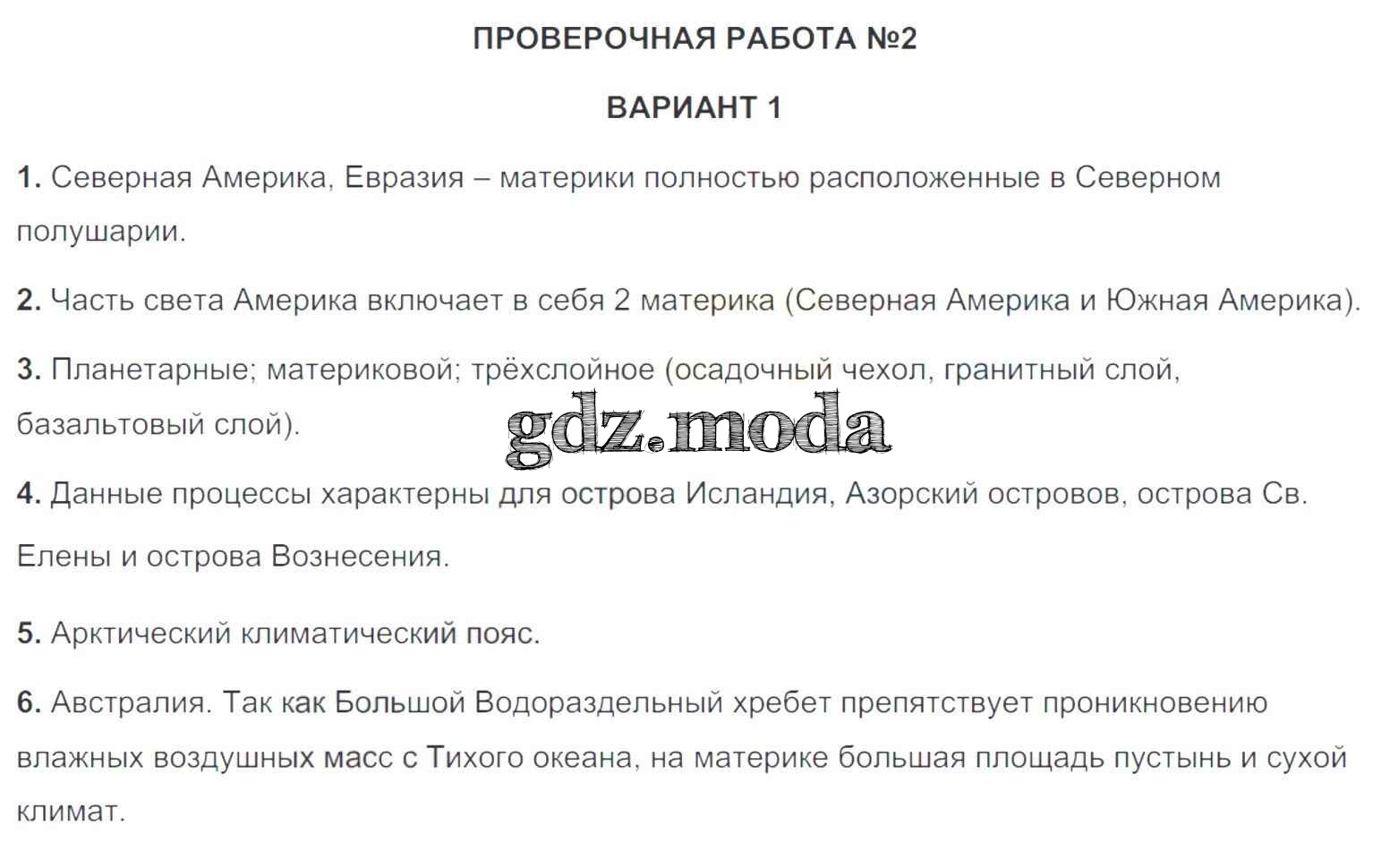 ПРОВЕРОЧНАЯ РАБОТА №2

ВАРИАНТ 1

1. Северная Америка, Евразия – материки полностью расположенные в Северном полушарии.

2. Часть света Америка включает в себя 2 материка (Северная Америка и Южная Америка).

3. Планетарные; материковой; трёхслойное (осадочный чехол, гранитный слой, базальтовый слой).

gdz.moda

4. Данные процессы характерны для острова Исландия, Азорский островов, острова Св. Елены и острова Вознесения.

5. Арктический климатический пояс.

6. Австралия. Так как Большой Водораздельный хребет препятствует проникновению влажных воздушных масс с Тихого океана, на материке большая площадь пустынь и сухой климат.